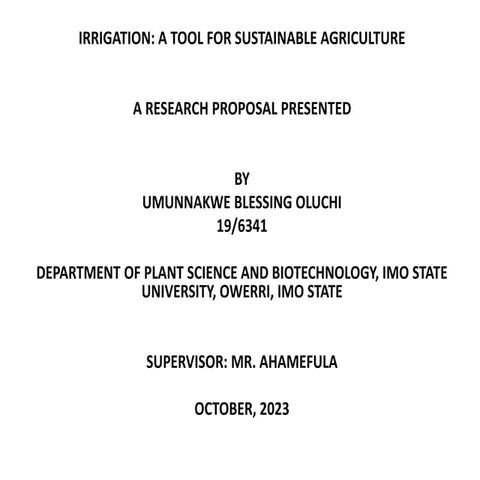 IRRIGATION: A TOOL FOR SUSTAINABLE AGRICULTURE

A RESEARCH PROPOSAL PRESENTED

BY
UMUNNAKWE BLESSING OLUCHI
19/6341

DEPARTMENT OF PLANT SCIENCE AND BIOTECHNOLOGY, IMO STATE UNIVERSITY, OWERRI, IMO STATE

SUPERVISOR: MR. AHAMEFULA

OCTOBER, 2023